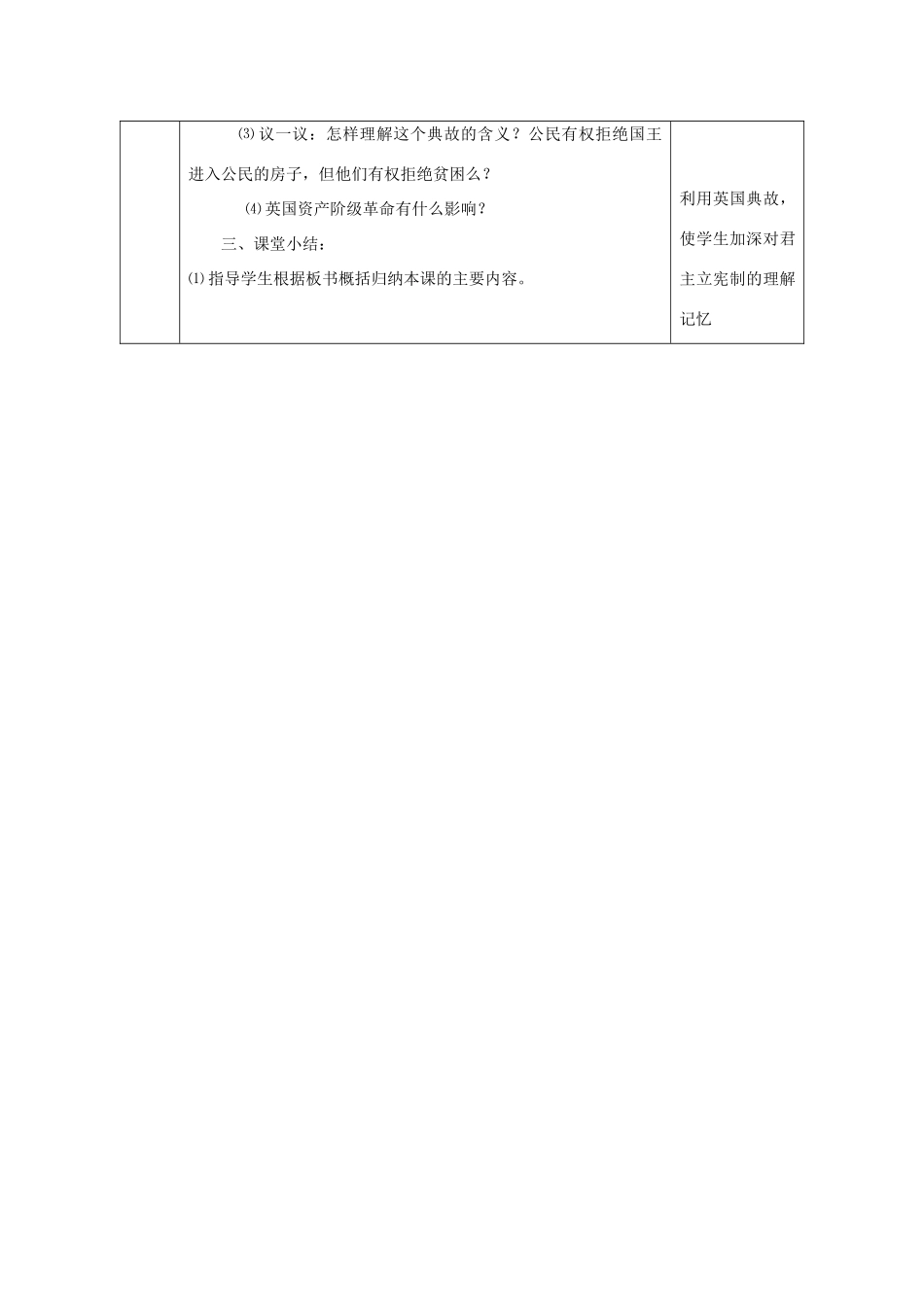 | | ⑶议一议：怎样理解这个典故的含义？公民有权拒绝国王进入公民的房子，但他们有权拒绝贫困么？<br>⑷英国资产阶级革命有什么影响？<br>三、课堂小结：<br>⑴指导学生根据板书概括归纳本课的主要内容。 | 利用英国典故，使学生加深对君主立宪制的理解记忆 |
|---|---|---|